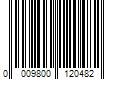 0 009800 120482